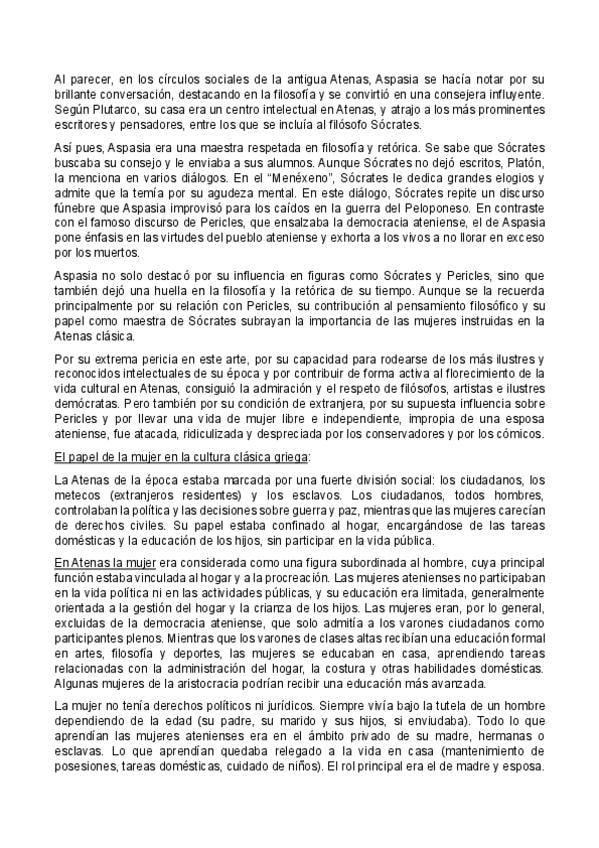 Al parecer, en los círculos sociales de la antigua Atenas, Aspasia se hacía notar por su brillante conversación, destacando en la filosofía y se convirtió en una consejera influyente. Según Plutarco, su casa era un centro intelectual en Atenas, y atrajo a los más prominentes escritores y pensadores, entre los que se incluía al filósofo Sócrates.

Así pues, Aspasia era una maestra respetada en filosofía y retórica. Se sabe que Sócrates buscaba su consejo y le enviaba a sus alumnos. Aunque Sócrates no dejó escritos, Platón, la menciona en varios diálogos. En el "Menéxeno", Sócrates le dedica grandes elogios y admite que la temía por su agudeza mental. En este diálogo, Sócrates repite un discurso fúnebre que Aspasia improvisó para los caídos en la guerra del Peloponeso. En contraste con el famoso discurso de Pericles, que ensalzaba la democracia ateniense, el de Aspasia pone énfasis en las virtudes del pueblo ateniense y exhorta a los vivos a no llorar en exceso por los muertos.

Aspasia no solo destacó por su influencia en figuras como Sócrates y Pericles, sino que también dejó una huella en la filosofía y la retórica de su tiempo. Aunque se la recuerda principalmente por su relación con Pericles, su contribución al pensamiento filosófico y su papel como maestra de Sócrates subrayan la importancia de las mujeres instruidas en la Atenas clásica.

Por su extrema pericia en este arte, por su capacidad para rodearse de los más ilustres y reconocidos intelectuales de su época y por contribuir de forma activa al florecimiento de la vida cultural en Atenas, consiguió la admiración y el respeto de filósofos, artistas e ilustres demócratas. Pero también por su condición de extranjera, por su supuesta influencia sobre Pericles y por llevar una vida de mujer libre e independiente, impropia de una esposa ateniense, fue atacada, ridiculizada y despreciada por los conservadores y por los cómicos.

El papel de la mujer en la cultura clásica griega:

La Atenas de la época estaba marcada por una fuerte división social: los ciudadanos, los metecos (extranjeros residentes) y los esclavos. Los ciudadanos, todos hombres, controlaban la política y las decisiones sobre guerra y paz, mientras que las mujeres carecían de derechos civiles. Su papel estaba confinado al hogar, encargándose de las tareas domésticas y la educación de los hijos, sin participar en la vida pública.

En Atenas la mujer era considerada como una figura subordinada al hombre, cuya principal función estaba vinculada al hogar y a la procreación. Las mujeres atenienses no participaban en la vida política ni en las actividades públicas, y su educación era limitada, generalmente orientada a la gestión del hogar y la crianza de los hijos. Las mujeres eran, por lo general, excluidas de la democracia ateniense, que solo admitía a los varones ciudadanos como participantes plenos. Mientras que los varones de clases altas recibían una educación formal en artes, filosofía y deportes, las mujeres se educaban en casa, aprendiendo tareas relacionadas con la administración del hogar, la costura y otras habilidades domésticas. Algunas mujeres de la aristocracia podrían recibir una educación más avanzada.

La mujer no tenía derechos políticos ni jurídicos. Siempre vivía bajo la tutela de un hombre dependiendo de la edad (su padre, su marido y sus hijos, si enviudaba). Todo lo que aprendían las mujeres atenienses era en el ámbito privado de su madre, hermanas o esclavas. Lo que aprendían quedaba relegado a la vida en casa (mantenimiento de posesiones, tareas domésticas, cuidado de niños). El rol principal era el de madre y esposa.